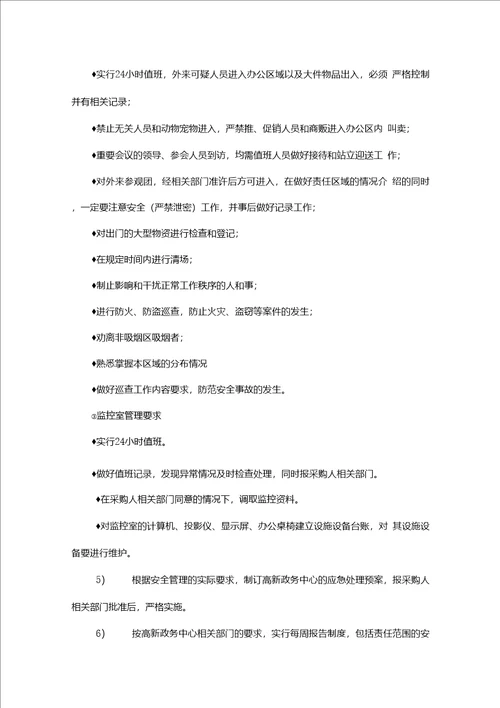 ♦实行24小时值班，外来可疑人员进入办公区域以及大件物品出入，必须 严格控制并有相关记录；

♦禁止无关人员和动物宠物进入，严禁推、促销人员和商贩进入办公区内 叫卖；

♦重要会议的领导、参会人员到访，均需值班人员做好接待和站立迎送工 作；

♦对外来参观团，经相关部门准许后方可进入，在做好责任区域的情况介 绍的同时，一定要注意安全（严禁泄密）工作，并事后做好记录工作；

♦对出门的大型物资进行检查和登记；

♦在规定时间内进行清场；

♦制止影响和干扰正常工作秩序的人和事；

♦进行防火、防盗巡查，防止火灾、盗窃等案件的发生；

♦劝离非吸烟区吸烟者；

♦熟悉掌握本区域的分布情况

♦做好巡查工作内容要求，防范安全事故的发生。

③监控室管理要求

♦实行24小时值班。

♦做好值班记录，发现异常情况及时检查处理，同时报采购人相关部门。

♦在采购人相关部门同意的情况下，调取监控资料。

♦对监控室的计算机、投影仪、显示屏、办公桌椅建立设施设备台账，对 其设施设备要进行维护。

5） 根据安全管理的实际要求，制订高新政务中心的应急处理预案，报采购人相关部门批准后，严格实施。

6） 按高新政务中心相关部门的要求，实行每周报告制度，包括责任范围的安